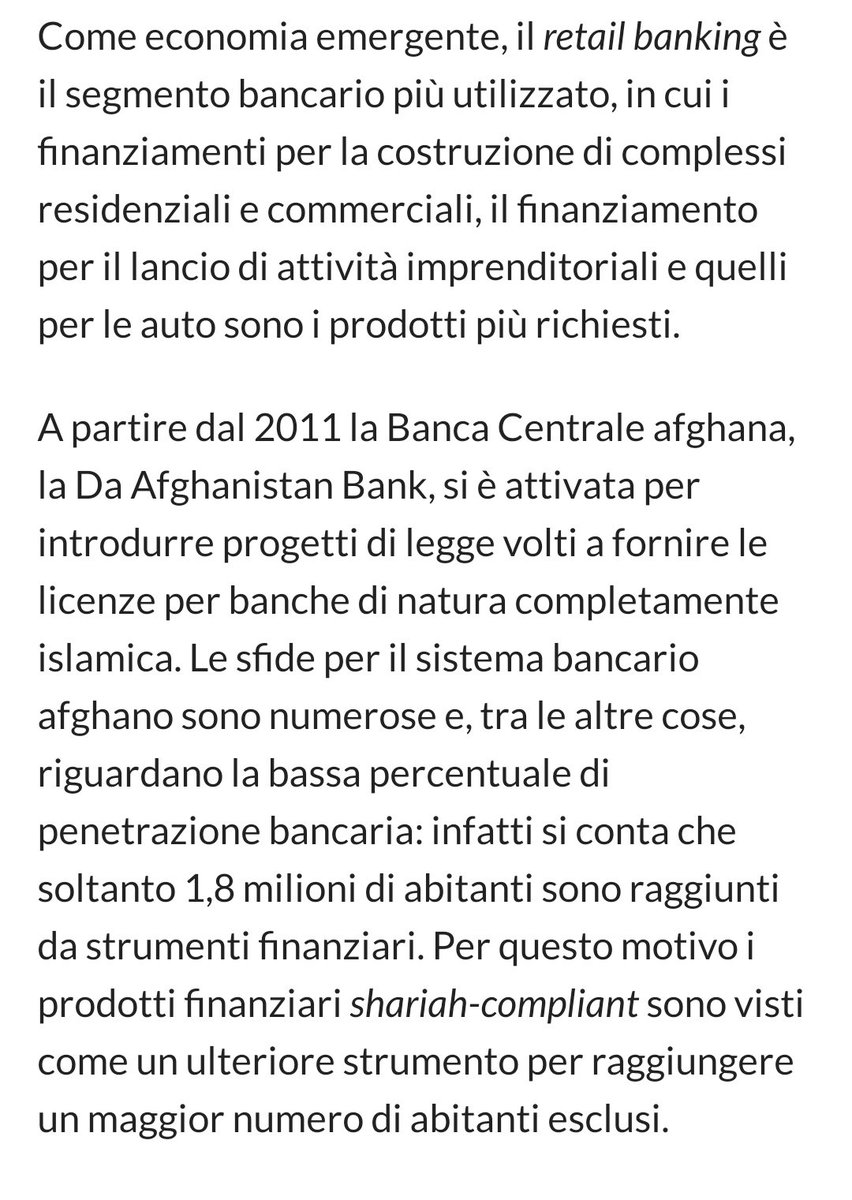 Come economia emergente, il retail banking è il segmento bancario più utilizzato, in cui i finanziamenti per la costruzione di complessi residenziali e commerciali, il finanziamento per il lancio di attività imprenditoriali e quelli per le auto sono i prodotti più richiesti.

A partire dal 2011 la Banca Centrale afghana, la Da Afghanistan Bank, si è attivata per introdurre progetti di legge volti a fornire le licenze per banche di natura completamente islamica. Le sfide per il sistema bancario afghano sono numerose e, tra le altre cose, riguardano la bassa percentuale di penetrazione bancaria: infatti si conta che soltanto 1,8 milioni di abitanti sono raggiunti da strumenti finanziari. Per questo motivo i prodotti finanziari shariah-compliant sono visti come un ulteriore strumento per raggiungere un maggior numero di abitanti esclusi.